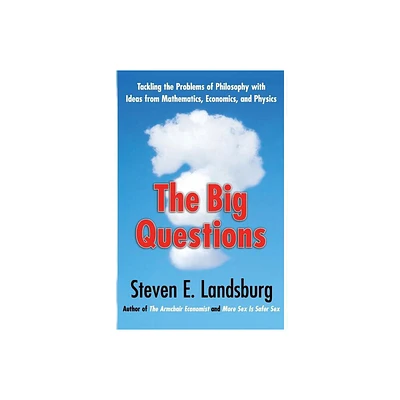 Tackling the Problems of Philosophy with Ideas from Mathematics, Economics, and Physics

The Big Questions

Steven E. Landsburg

Author of The Armchair Economist and More Sex Is Safer Sex